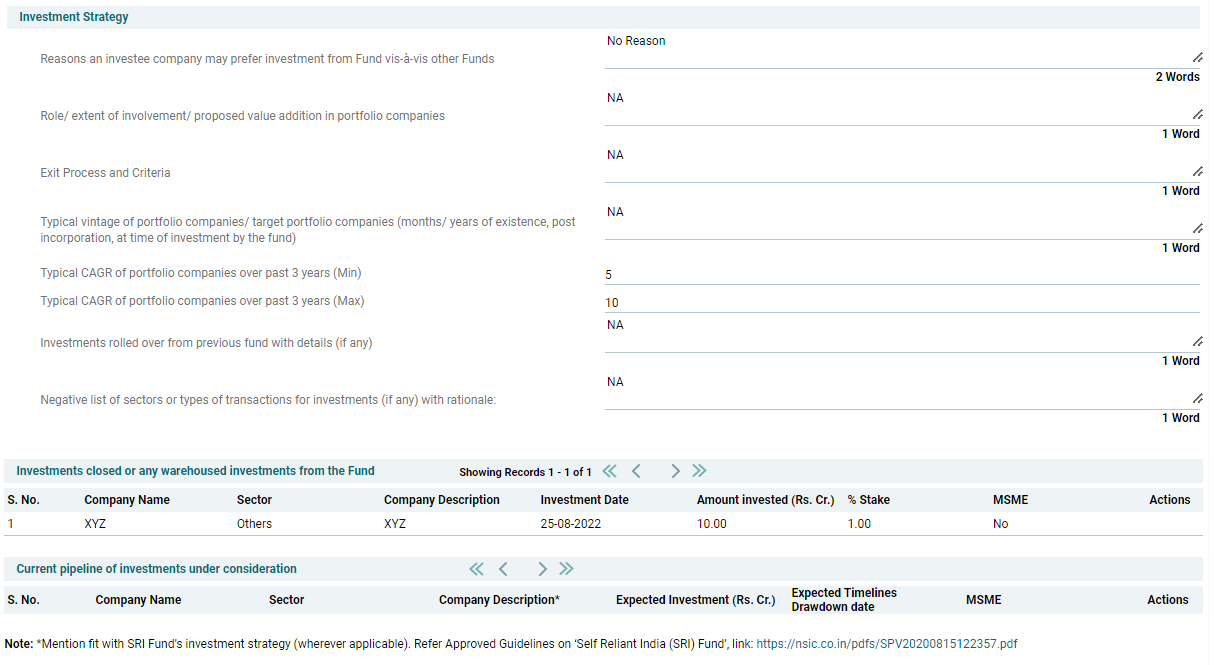 Investment Strategy

Reasons an investee company may prefer investment from Fund vis-à-vis other Funds
No Reason
2 Words

Role/ extent of involvement/ proposed value addition in portfolio companies
NA
1 Word

Exit Process and Criteria
NA
1 Word

Typical vintage of portfolio companies/ target portfolio companies (months/ years of existence, post incorporation, at time of investment by the fund)
NA
1 Word

Typical CAGR of portfolio companies over past 3 years (Min)
5

Typical CAGR of portfolio companies over past 3 years (Max)
10

Investments rolled over from previous fund with details (if any)
NA
1 Word

Negative list of sectors or types of transactions for investments (if any) with rationale:
NA
1 Word

Investments closed or any warehoused investments from the Fund
Showing Records 1 - 1 of 1

| S. No. | Company Name | Sector | Company Description | Investment Date | Amount invested (Rs. Cr.) | % Stake | MSME | Actions |
|---|---|---|---|---|---|---|---|---|
| 1 | XYZ | Others | XYZ | 25-08-2022 | 10.00 | 1.00 | No | |

Current pipeline of investments under consideration

| S. No. | Company Name | Sector | Company Description* | Expected Investment (Rs. Cr.) | Expected Timelines Drawdown date | MSME | Actions |
|---|---|---|---|---|---|---|---|

Note: *Mention fit with SRI Fund's investment strategy (wherever applicable). Refer Approved Guidelines on 'Self Reliant India (SRI) Fund', link: https://nsic.co.in/pdfs/SPV20200815122357.pdf